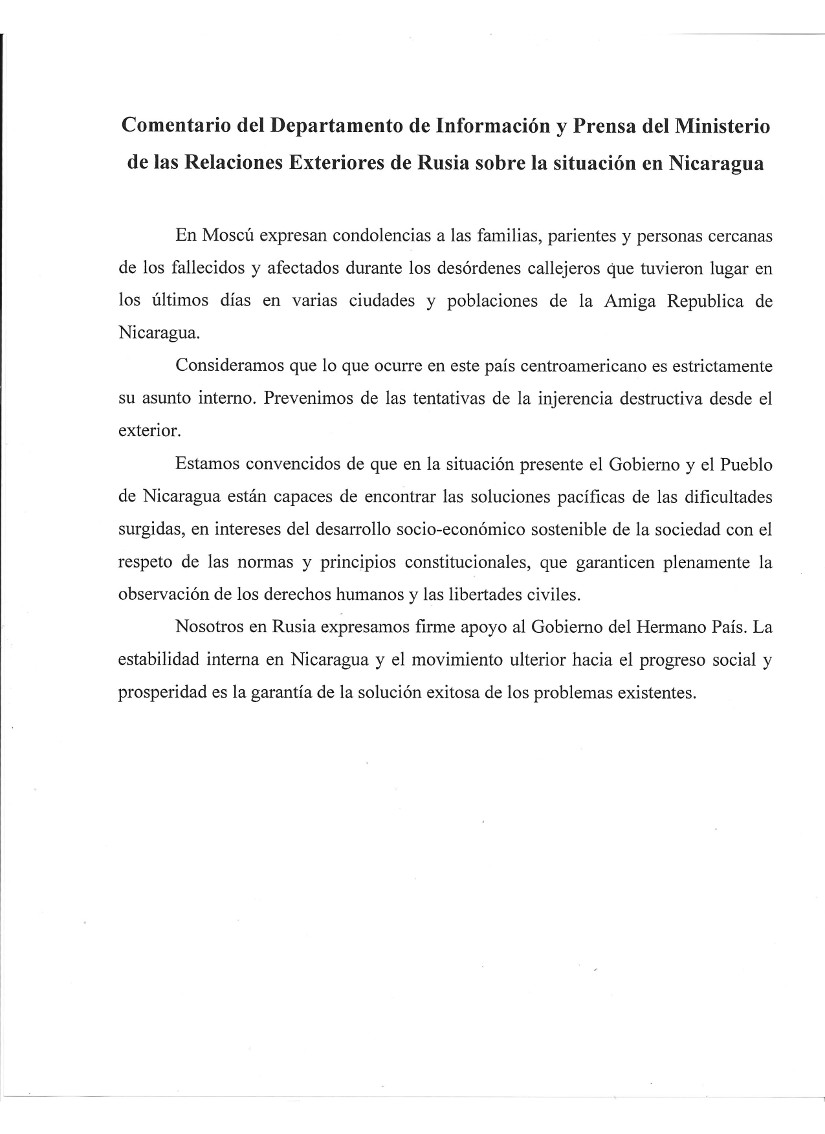 Comentario del Departamento de Información y Prensa del Ministerio de las Relaciones Exteriores de Rusia sobre la situación en Nicaragua

En Moscú expresan condolencias a las familias, parientes y personas cercanas de los fallecidos y afectados durante los desórdenes callejeros que tuvieron lugar en los últimos días en varias ciudades y poblaciones de la Amiga Republica de Nicaragua.

Consideramos que lo que ocurre en este país centroamericano es estrictamente su asunto interno. Prevenimos de las tentativas de la injerencia destructiva desde el exterior.

Estamos convencidos de que en la situación presente el Gobierno y el Pueblo de Nicaragua están capaces de encontrar las soluciones pacíficas de las dificultades surgidas, en intereses del desarrollo socio-económico sostenible de la sociedad con el respeto de las normas y principios constitucionales, que garanticen plenamente la observación de los derechos humanos y las libertades civiles.

Nosotros en Rusia expresamos firme apoyo al Gobierno del Hermano País. La estabilidad interna en Nicaragua y el movimiento ulterior hacia el progreso social y prosperidad es la garantía de la solución exitosa de los problemas existentes.